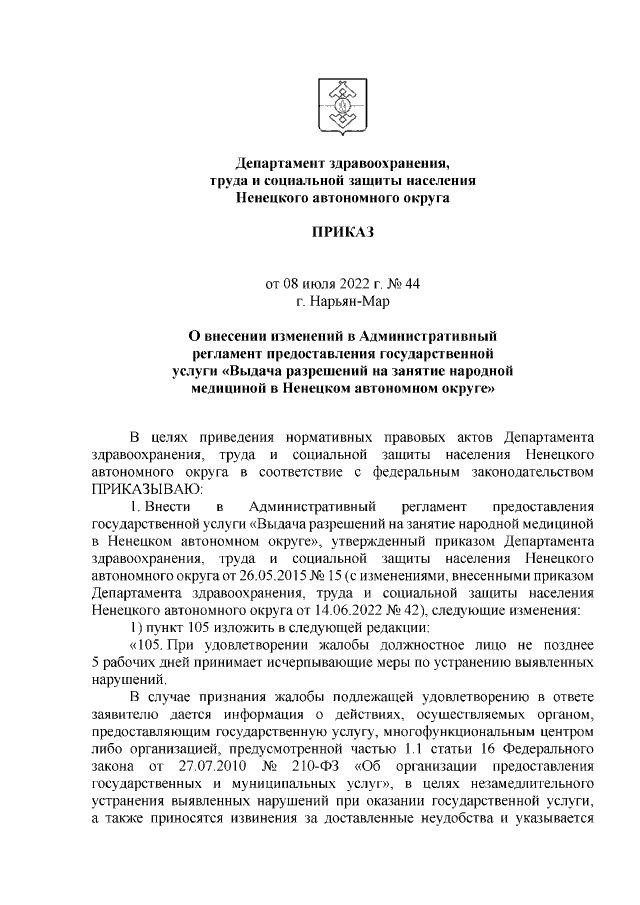 Департамент здравоохранения, труда и социальной защиты населения Ненецкого автономного округа

ПРИКАЗ

от 08 июля 2022 г. № 44
г. Нарьян-Мар

О внесении изменений в Административный регламент предоставления государственной услуги «Выдача разрешений на занятие народной медициной в Ненецком автономном округе»

В целях приведения нормативных правовых актов Департамента здравоохранения, труда и социальной защиты населения Ненецкого автономного округа в соответствие с федеральным законодательством ПРИКАЗЫВАЮ:

1. Внести в Административный регламент предоставления государственной услуги «Выдача разрешений на занятие народной медициной в Ненецком автономном округе», утвержденный приказом Департамента здравоохранения, труда и социальной защиты населения Ненецкого автономного округа от 26.05.2015 № 15 (с изменениями, внесенными приказом Департамента здравоохранения, труда и социальной защиты населения Ненецкого автономного округа от 14.06.2022 № 42), следующие изменения:

1) пункт 105 изложить в следующей редакции:

«105. При удовлетворении жалобы должностное лицо не позднее 5 рабочих дней принимает исчерпывающие меры по устранению выявленных нарушений.

В случае признания жалобы подлежащей удовлетворению в ответе заявителю дается информация о действиях, осуществляемых органом, предоставляющим государственную услугу, многофункциональным центром либо организацией, предусмотренной частью 1.1 статьи 16 Федерального закона от 27.07.2010 № 210-ФЗ «Об организации предоставления государственных и муниципальных услуг», в целях незамедлительного устранения выявленных нарушений при оказании государственной услуги, а также приносятся извинения за доставленные неудобства и указывается